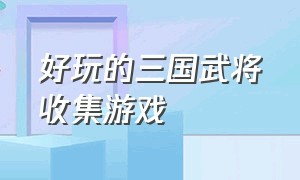 好玩的三国武将收集游戏